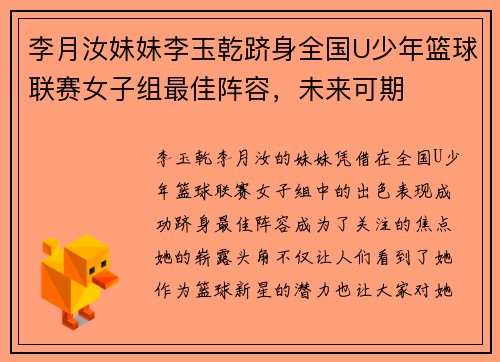 李月汝妹妹李玉乾跻身全国U少年篮球联赛女子组最佳阵容，未来可期

李玉乾李月汝的妹妹凭借在全国U少年篮球联赛女子组中的出色表现成功跻身最佳阵容成为了关注的焦点她的崭露头角不仅让人们看到了她作为篮球新星的潜力也让大家对她